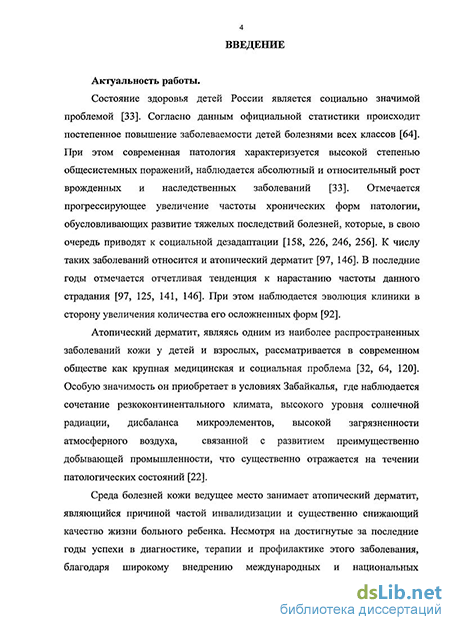 4

ВВЕДЕНИЕ

Актуальность работы.

Состояние здоровья детей России является социально значимой проблемой [33]. Согласно данным официальной статистики происходит постепенное повышение заболеваемости детей болезнями всех классов [64]. При этом современная патология характеризуется высокой степенью общесистемных поражений, наблюдается абсолютный и относительный рост врожденных и наследственных заболеваний [33]. Отмечается прогрессирующее увеличение частоты хронических форм патологии, обусловливающих развитие тяжелых последствий болезней, которые, в свою очередь приводят к социальной дезадаптации [158, 226, 246, 256]. К числу таких заболеваний относится и атопический дерматит [97, 146]. В последние годы отмечается отчетливая тенденция к нарастанию частоты данного страдания [97, 125, 141, 146]. При этом наблюдается эволюция клиники в сторону увеличения количества его осложненных форм [92].

Атопический дерматит, являясь одним из наиболее распространенных заболеваний кожи у детей и взрослых, рассматривается в современном обществе как крупная медицинская и социальная проблема [32, 64, 120]. Особую значимость он приобретает в условиях Забайкалья, где наблюдается сочетание резкоконтинентального климата, высокого уровня солнечной радиации, дисбаланса микроэлементов, высокой загрязненности атмосферного воздуха, связанной с развитием преимущественно добывающей промышленности, что существенно отражается на течении патологических состояний [22].

Среда болезней кожи ведущее место занимает атопический дерматит, являющийся причиной частой инвалидизации и существенно снижающий качество жизни больного ребенка. Несмотря на достигнутые за последние годы успехи в диагностике, терапии и профилактике этого заболевания, благодаря широкому внедрению международных и национальных

dsLib.net
библиотека диссертаций